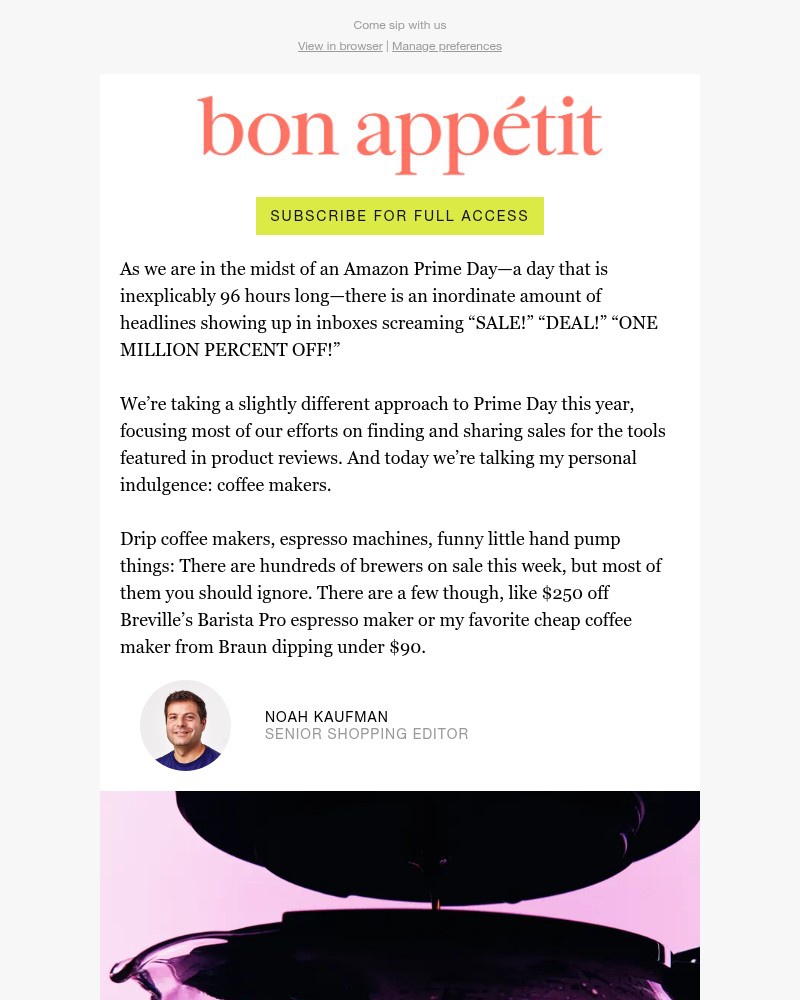 Come sip with us

View in browser | Manage preferences

bon appétit

SUBSCRIBE FOR FULL ACCESS

As we are in the midst of an Amazon Prime Day—a day that is inexplicably 96 hours long—there is an inordinate amount of headlines showing up in inboxes screaming “SALE!” “DEAL!” “ONE MILLION PERCENT OFF!”

We’re taking a slightly different approach to Prime Day this year, focusing most of our efforts on finding and sharing sales for the tools featured in product reviews. And today we’re talking my personal indulgence: coffee makers.

Drip coffee makers, espresso machines, funny little hand pump things: There are hundreds of brewers on sale this week, but most of them you should ignore. There are a few though, like $250 off Breville’s Barista Pro espresso maker or my favorite cheap coffee maker from Braun dipping under $90.

NOAH KAUFMAN
SENIOR SHOPPING EDITOR